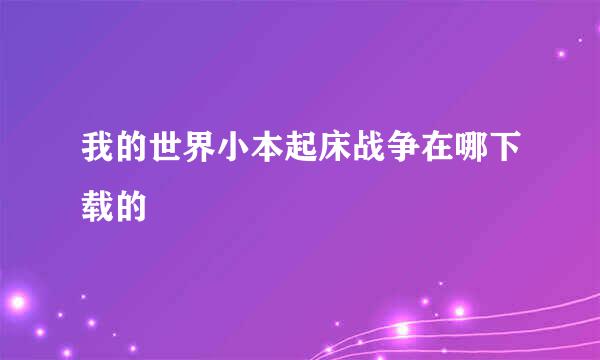 我的世界小本起床战争在哪下载的